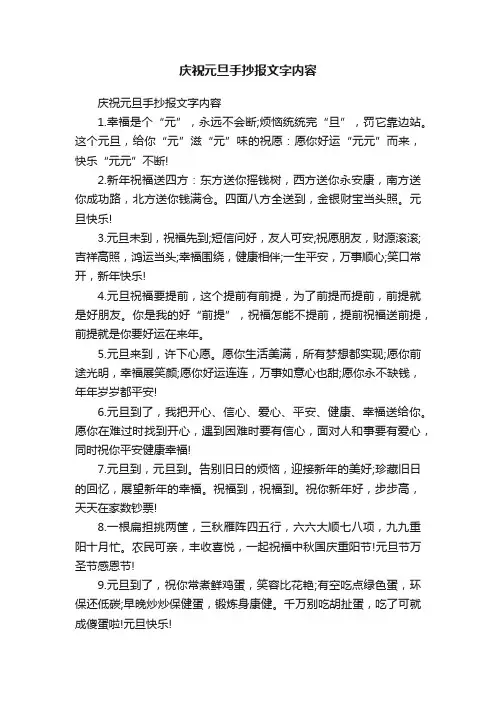 庆祝元旦手抄报文字内容

庆祝元旦手抄报文字内容

1.幸福是个“元”，永远不会断;烦恼统统完“旦”，罚它靠边站。这个元旦，给你“元”滋“元”味的祝愿：愿你好运“元元”而来，快乐“元元”不断!

2.新年祝福送四方：东方送你摇钱树，西方送你永安康，南方送你成功路，北方送你钱满仓。四面八方全送到，金银财宝当头照。元旦快乐!

3.元旦未到，祝福先到;短信问好，友人可安;祝愿朋友，财源滚滚;吉祥高照，鸿运当头;幸福围绕，健康相伴;一生平安，万事顺心;笑口常开，新年快乐!

4.元旦祝福要提前，这个提前有前提，为了前提而提前，前提就是好朋友。你是我的好“前提”，祝福怎能不提前，提前祝福送前提，前提就是你要好运在来年。

5.元旦来到，许下心愿。愿你生活美满，所有梦想都实现;愿你前途光明，幸福展笑颜;愿你好运连连，万事如意心也甜;愿你永不缺钱，年年岁岁都平安!

6.元旦到了，我把开心、信心、爱心、平安、健康、幸福送给你。愿你在难过时找到开心，遇到困难时要有信心，面对人和事要有爱心，同时祝你平安健康幸福!

7.元旦到，元旦到。告别旧日的烦恼，迎接新年的美好;珍藏旧日的回忆，展望新年的幸福。祝福到，祝福到。祝你新年好，步步高，天天在家数钞票!

8.一根扁担挑两筐，三秋雁阵四五行，六六大顺七八项，九九重阳十月忙。农民可亲，丰收喜悦，一起祝福中秋国庆重阳节!元旦节万圣节感恩节!

9.元旦到了，祝你常煮鲜鸡蛋，笑容比花艳;有空吃点绿色蛋，环保还低碳;早晚炒炒保健蛋，锻炼身康健。千万别吃胡扯蛋，吃了可就成傻蛋啦!元旦快乐!